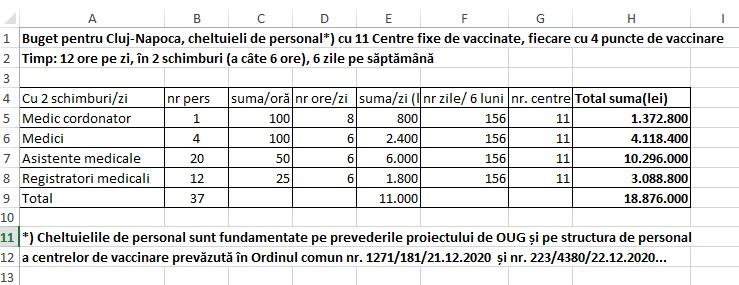 | | A | B | C | D | E | F | G | H | I |
|---|---|---|---|---|---|---|---|---|---|
| 1 | Buget pentru Cluj-Napoca, cheltuieli de personal*) cu 11 Centre fixe de vaccinate, fiecare cu 4 puncte de vaccinare | | | | | | | | |
| 2 | Timp: 12 ore pe zi, în 2 schimburi (a câte 6 ore), 6 zile pe săptămână | | | | | | | | |
| 3 | | | | | | | | | |
| 4 | Cu 2 schimburi/zi | nr pers | suma/oră | nr ore/zi | suma/zi (l | nr zile/ 6 luni | nr. centre | Total suma(lei) | |
| 5 | Medic cordonator | 1 | 100 | 8 | 800 | 156 | 11 | 1.372.800 | |
| 6 | Medici | 4 | 100 | 6 | 2.400 | 156 | 11 | 4.118.400 | |
| 7 | Asistente medicale | 20 | 50 | 6 | 6.000 | 156 | 11 | 10.296.000 | |
| 8 | Registratori medicali | 12 | 25 | 6 | 1.800 | 156 | 11 | 3.088.800 | |
| 9 | Total | 37 | | | 11.000 | | | 18.876.000 | |
| 10 | | | | | | | | | |
| 11 | *) Cheltuielile de personal sunt fundamentate pe prevederile proiectului de OUG și pe structura de personal | | | | | | | | |
| 12 | a centrelor de vaccinare prevăzută în Ordinul comun nr. 1271/181/21.12.2020 și nr. 223/4380/22.12.2020... | | | | | | | | |
| 13 | | | | | | | | | |